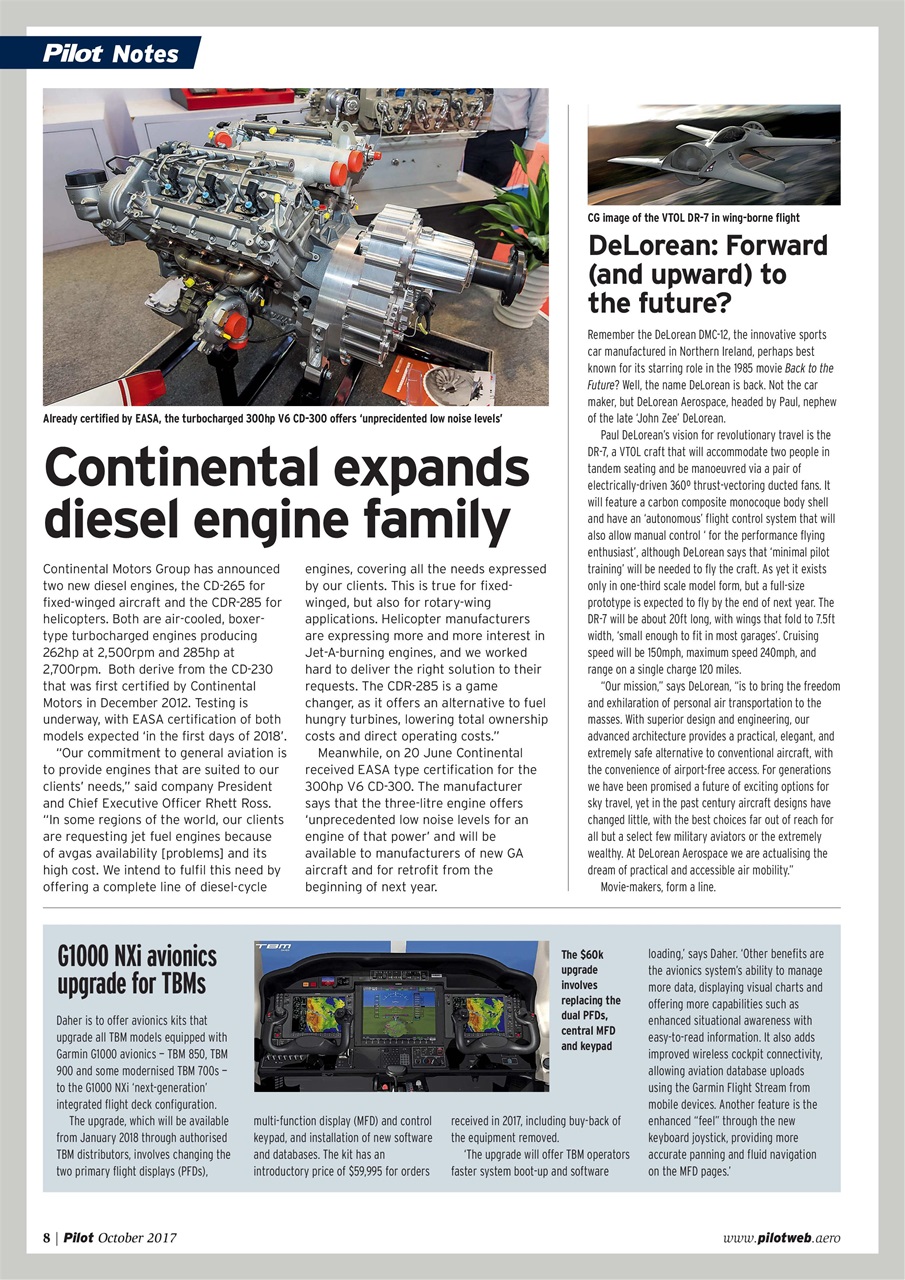 Pilot Notes

Already certified by EASA, the turbocharged 300hp V6 CD-300 offers 'unprecidented low noise levels'

Continental expands diesel engine family

Continental Motors Group has announced two new diesel engines, the CD-265 for fixed-winged aircraft and the CDR-285 for helicopters. Both are air-cooled, boxer-type turbocharged engines producing 262hp at 2,500rpm and 285hp at 2,700rpm. Both derive from the CD-230 that was first certified by Continental Motors in December 2012. Testing is underway, with EASA certification of both models expected 'in the first days of 2018'.

"Our commitment to general aviation is to provide engines that are suited to our clients' needs," said company President and Chief Executive Officer Rhett Ross. "In some regions of the world, our clients are requesting jet fuel engines because of avgas availability [problems] and its high cost. We intend to fulfil this need by offering a complete line of diesel-cycle engines, covering all the needs expressed by our clients. This is true for fixed-winged, but also for rotary-wing applications. Helicopter manufacturers are expressing more and more interest in Jet-A-burning engines, and we worked hard to deliver the right solution to their requests. The CDR-285 is a game changer, as it offers an alternative to fuel hungry turbines, lowering total ownership costs and direct operating costs."

Meanwhile, on 20 June Continental received EASA type certification for the 300hp V6 CD-300. The manufacturer says that the three-litre engine offers 'unprecedented low noise levels for an engine of that power' and will be available to manufacturers of new GA aircraft and for retrofit from the beginning of next year.

CG image of the VTOL DR-7 in wing-borne flight

DeLorean: Forward (and upward) to the future?

Remember the DeLorean DMC-12, the innovative sports car manufactured in Northern Ireland, perhaps best known for its starring role in the 1985 movie Back to the Future? Well, the name DeLorean is back. Not the car maker, but DeLorean Aerospace, headed by Paul, nephew of the late 'John Zee' DeLorean.

Paul DeLorean's vision for revolutionary travel is the DR-7, a VTOL craft that will accommodate two people in tandem seating and be manoeuvred via a pair of electrically-driven 360º thrust-vectoring ducted fans. It will feature a carbon composite monocoque body shell and have an 'autonomous' flight control system that will also allow manual control ' for the performance flying enthusiast', although DeLorean says that 'minimal pilot training' will be needed to fly the craft. As yet it exists only in one-third scale model form, but a full-size prototype is expected to fly by the end of next year. The DR-7 will be about 20ft long, with wings that fold to 7.5ft width, 'small enough to fit in most garages'. Cruising speed will be 150mph, maximum speed 240mph, and range on a single charge 120 miles.

"Our mission," says DeLorean, "is to bring the freedom and exhilaration of personal air transportation to the masses. With superior design and engineering, our advanced architecture provides a practical, elegant, and extremely safe alternative to conventional aircraft, with the convenience of airport-free access. For generations we have been promised a future of exciting options for sky travel, yet in the past century aircraft designs have changed little, with the best choices far out of reach for all but a select few military aviators or the extremely wealthy. At DeLorean Aerospace we are actualising the dream of practical and accessible air mobility."

Movie-makers, form a line.

G1000 NXi avionics upgrade for TBMs

Daher is to offer avionics kits that upgrade all TBM models equipped with Garmin G1000 avionics – TBM 850, TBM 900 and some modernised TBM 700s – to the G1000 NXi 'next-generation' integrated flight deck configuration.

The upgrade, which will be available from January 2018 through authorised TBM distributors, involves changing the two primary flight displays (PFDs), multi-function display (MFD) and control keypad, and installation of new software and databases. The kit has an introductory price of $59,995 for orders received in 2017, including buy-back of the equipment removed.

'The upgrade will offer TBM operators faster system boot-up and software loading,' says Daher. 'Other benefits are the avionics system's ability to manage more data, displaying visual charts and offering more capabilities such as enhanced situational awareness with easy-to-read information. It also adds improved wireless cockpit connectivity, allowing aviation database uploads using the Garmin Flight Stream from mobile devices. Another feature is the enhanced "feel" through the new keyboard joystick, providing more accurate panning and fluid navigation on the MFD pages.'

TBM

The $60k upgrade involves replacing the dual PFDs, central MFD and keypad

8 | Pilot October 2017

www.pilotweb.aero